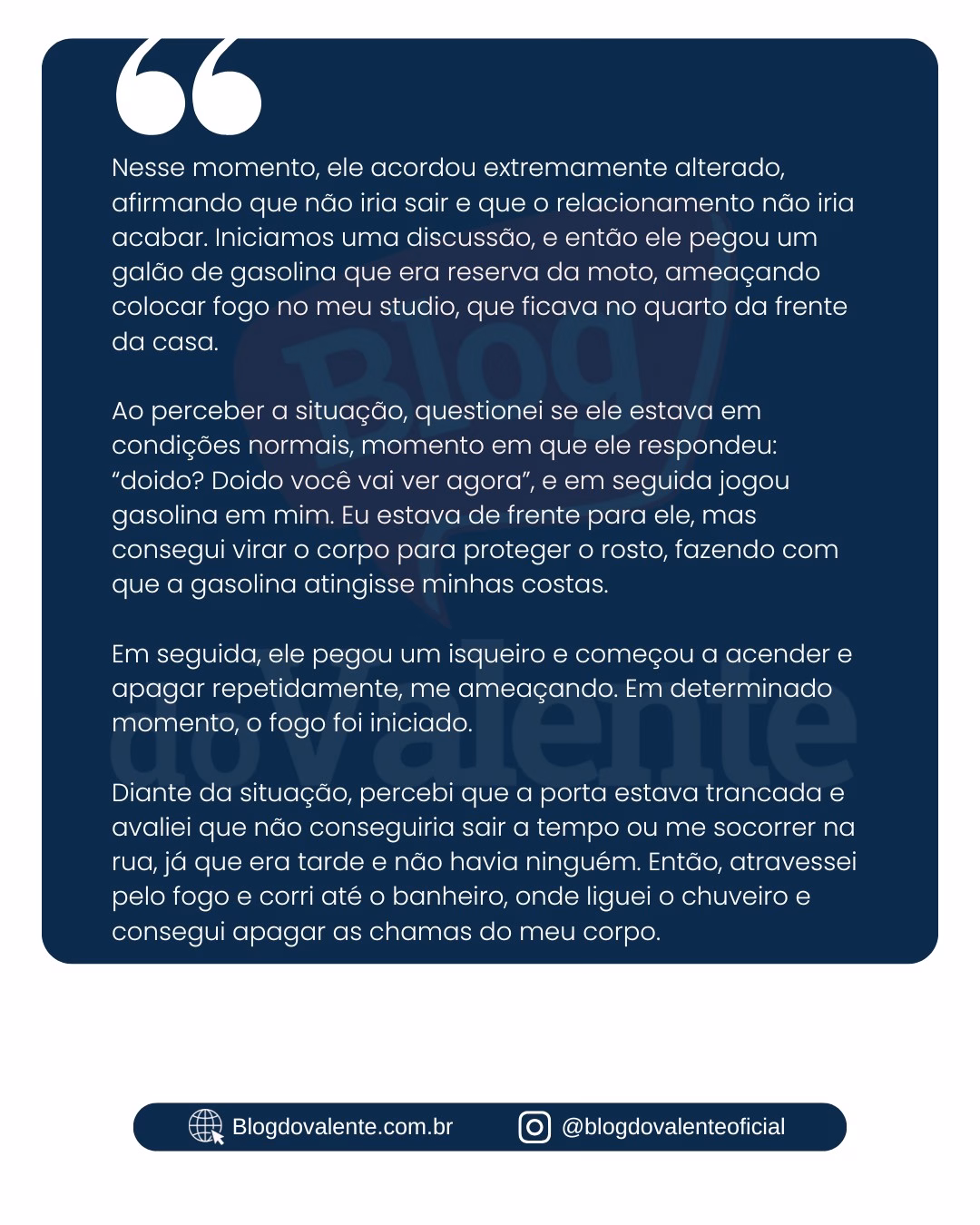 Nesse momento, ele acordou extremamente alterado, afirmando que não iria sair e que o relacionamento não iria acabar. Iniciamos uma discussão, e então ele pegou um galão de gasolina que era reserva da moto, ameaçando colocar fogo no meu studio, que ficava no quarto da frente da casa.

Ao perceber a situação, questionei se ele estava em condições normais, momento em que ele respondeu: "doido? Doido você vai ver agora", e em seguida jogou gasolina em mim. Eu estava de frente para ele, mas consegui virar o corpo para proteger o rosto, fazendo com que a gasolina atingisse minhas costas.

Em seguida, ele pegou um isqueiro e começou a acender e apagar repetidamente, me ameaçando. Em determinado momento, o fogo foi iniciado.

Diante da situação, percebi que a porta estava trancada e avaliei que não conseguiria sair a tempo ou me socorrer na rua, já que era tarde e não havia ninguém. Então, atravessei pelo fogo e corri até o banheiro, onde liguei o chuveiro e consegui apagar as chamas do meu corpo.

Blogdovalente.com.br @blogdovalenteoficial

Blog do Valente